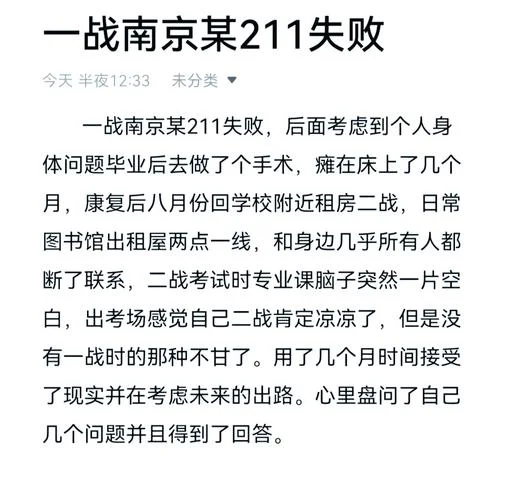 一战南京某211失败

今天 半夜12:33　未分类

一战南京某211失败，后面考虑到个人身体问题毕业后去做了个手术，瘫在床上了几个月，康复后八月份回学校附近租房二战，日常图书馆出租屋两点一线，和身边几乎所有人都断了联系，二战考试时专业课脑子突然一片空白，出考场感觉自己二战肯定凉凉了，但是没有一战时的那种不甘了。用了几个月时间接受了现实并在考虑未来的出路。心里盘问了自己几个问题并且得到了回答。